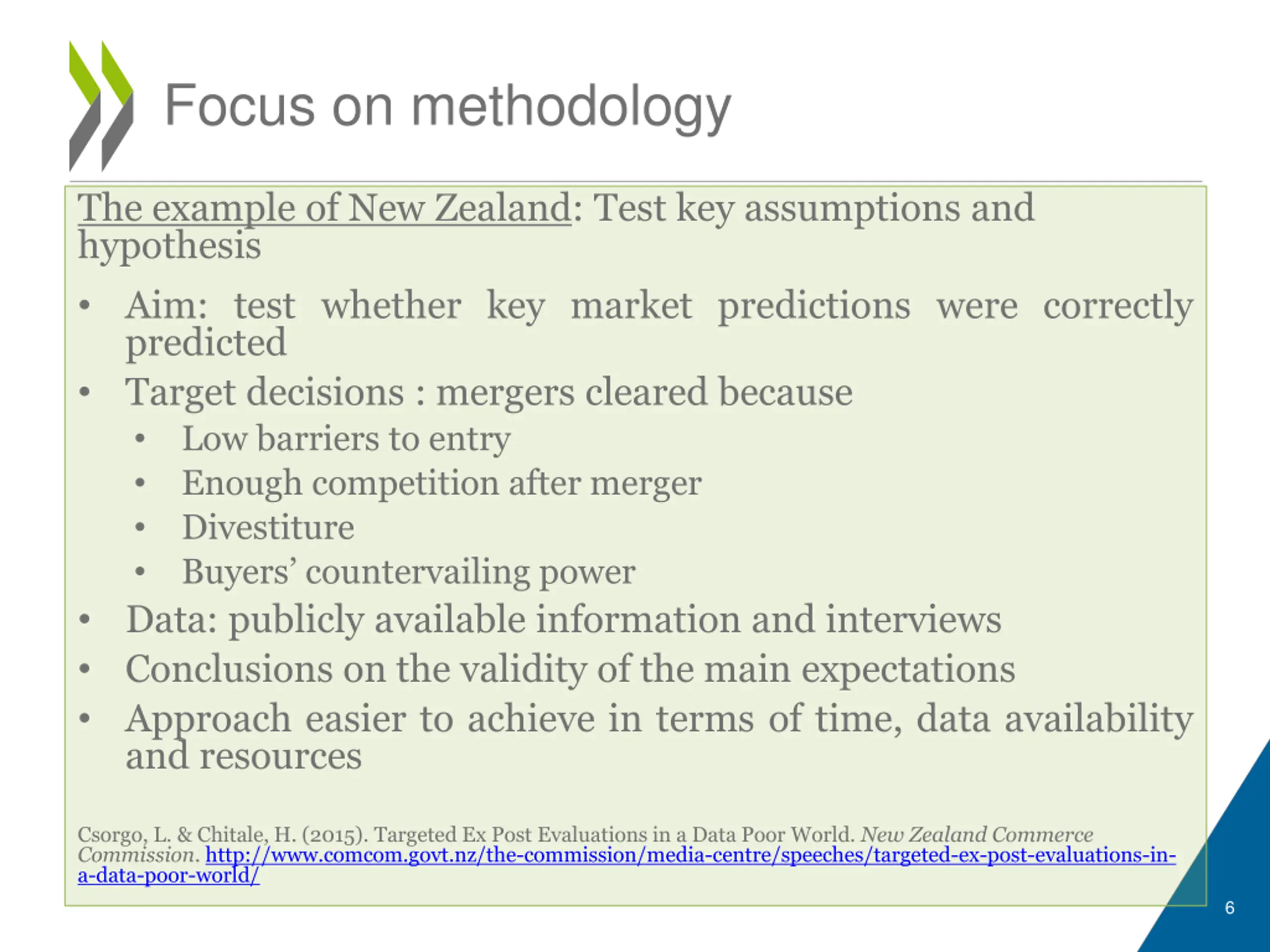 Focus on methodology

The example of New Zealand: Test key assumptions and hypothesis

• Aim: test whether key market predictions were correctly predicted
• Target decisions : mergers cleared because
  • Low barriers to entry
  • Enough competition after merger
  • Divestiture
  • Buyers' countervailing power
• Data: publicly available information and interviews
• Conclusions on the validity of the main expectations
• Approach easier to achieve in terms of time, data availability and resources

Csorgo, L. & Chitale, H. (2015). Targeted Ex Post Evaluations in a Data Poor World. New Zealand Commerce Commission. http://www.comcom.govt.nz/the-commission/media-centre/speeches/targeted-ex-post-evaluations-in-a-data-poor-world/

6